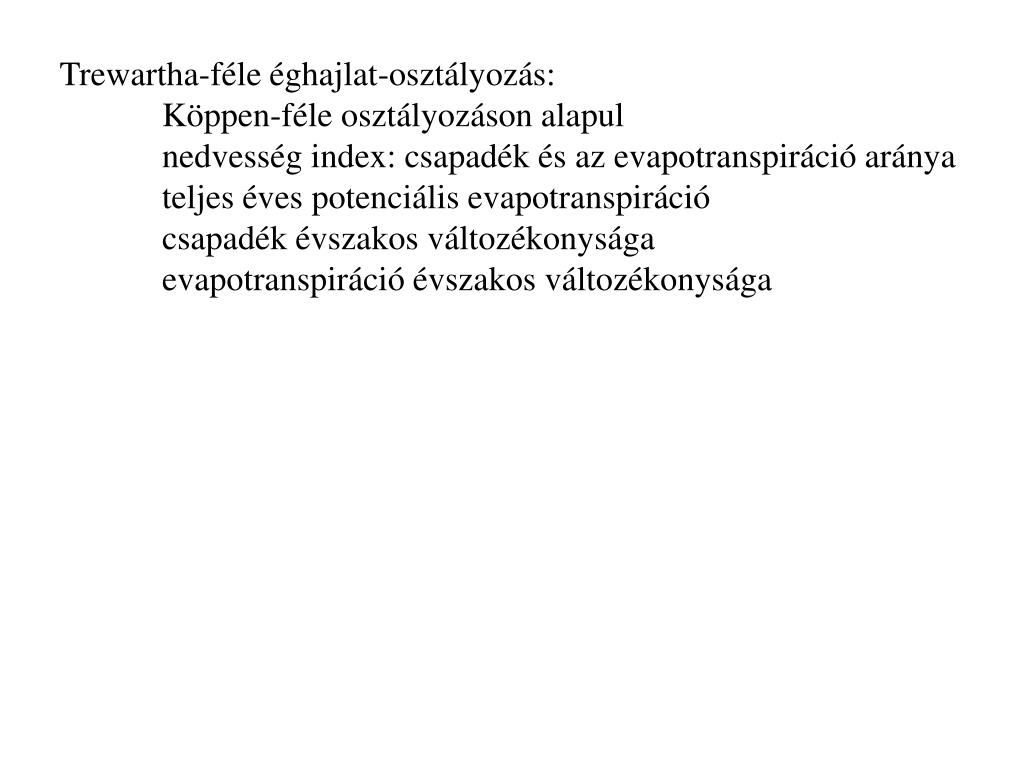 Trewartha-féle éghajlat-osztályozás:
Köppen-féle osztályozáson alapul
nedvesség index: csapadék és az evapotranspiráció aránya
teljes éves potenciális evapotranspiráció
csapadék évszakos változékonysága
evapotranspiráció évszakos változékonysága